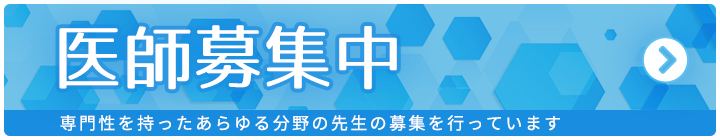 医師募集中

専門性を持ったあらゆる分野の先生の募集を行っています